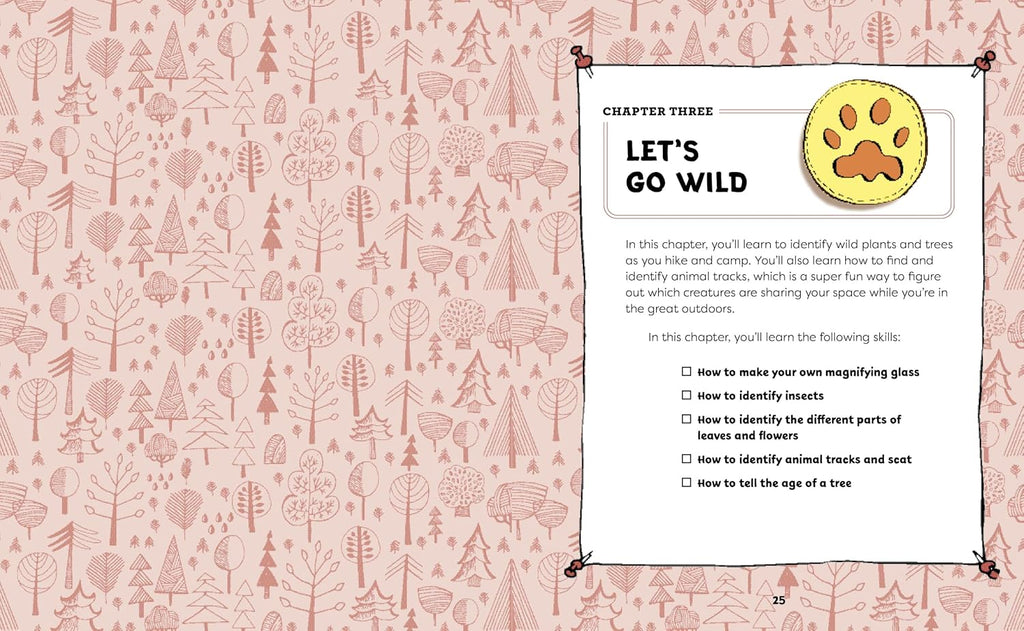 CHAPTER THREE

LET'S GO WILD

In this chapter, you'll learn to identify wild plants and trees as you hike and camp. You'll also learn how to find and identify animal tracks, which is a super fun way to figure out which creatures are sharing your space while you're in the great outdoors.

In this chapter, you'll learn the following skills:

☐ How to make your own magnifying glass
☐ How to identify insects
☐ How to identify the different parts of leaves and flowers
☐ How to identify animal tracks and scat
☐ How to tell the age of a tree

25